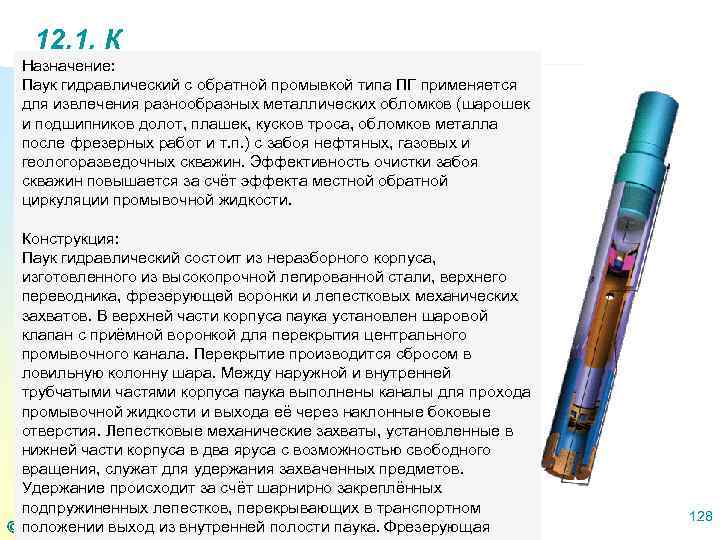 12.1. К

Назначение:
Паук гидравлический с обратной промывкой типа ПГ применяется для извлечения разнообразных металлических обломков (шарошек и подшипников долот, плашек, кусков троса, обломков металла после фрезерных работ и т.п.) с забоя нефтяных, газовых и геологоразведочных скважин. Эффективность очистки забоя скважин повышается за счёт эффекта местной обратной циркуляции промывочной жидкости.

Конструкция:
Паук гидравлический состоит из неразборного корпуса, изготовленного из высокопрочной легированной стали, верхнего переводника, фрезерующей воронки и лепестковых механических захватов. В верхней части корпуса паука установлен шаровой клапан с приёмной воронкой для перекрытия центрального промывочного канала. Перекрытие производится сбросом в ловильную колонну шара. Между наружной и внутренней трубчатыми частями корпуса паука выполнены каналы для прохода промывочной жидкости и выхода её через наклонные боковые отверстия. Лепестковые механические захваты, установленные в нижней части корпуса в два яруса с возможностью свободного вращения, служат для удержания захваченных предметов. Удержание происходит за счёт шарнирно закреплённых подпружиненных лепестков, перекрывающих в транспортном положении выход из внутренней полости паука. Фрезерующая

128